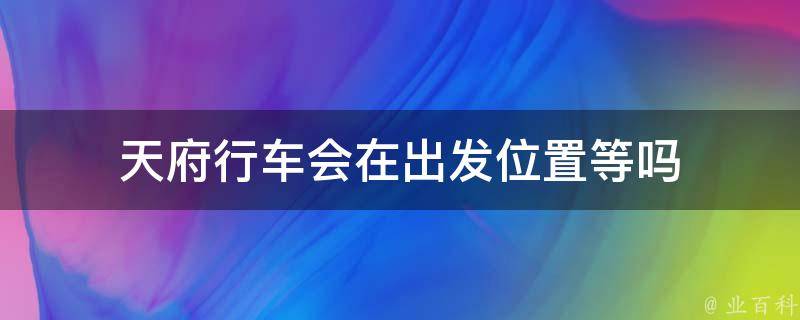 天府行车会在出发位置等吗

@ 业百科